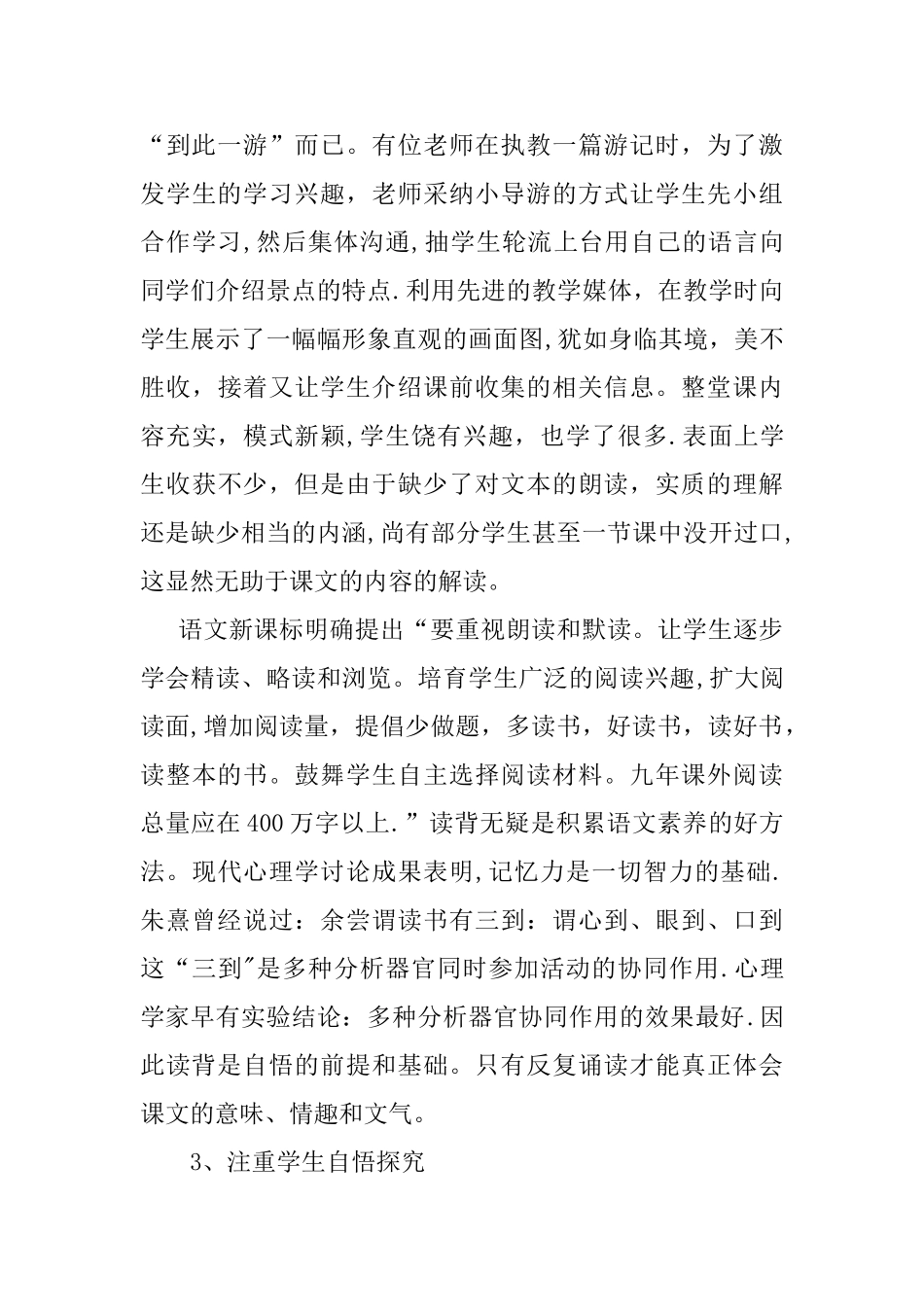 “到此一游”而已。有位老师在执教一篇游记时，为了激发学生的学习兴趣，老师采纳小导游的方式让学生先小组合作学习,然后集体沟通,抽学生轮流上台用自己的语言向同学们介绍景点的特点.利用先进的教学媒体，在教学时向学生展示了一幅幅形象直观的画面图,犹如身临其境，美不胜收，接着又让学生介绍课前收集的相关信息。整堂课内容充实，模式新颖,学生饶有兴趣，也学了很多.表面上学生收获不少，但是由于缺少了对文本的朗读，实质的理解还是缺少相当的内涵,尚有部分学生甚至一节课中没开过口,这显然无助于课文的内容的解读。

语文新课标明确提出“要重视朗读和默读。让学生逐步学会精读、略读和浏览。培育学生广泛的阅读兴趣,扩大阅读面,增加阅读量，提倡少做题，多读书，好读书，读好书，读整本的书。鼓舞学生自主选择阅读材料。九年课外阅读总量应在400万字以上.”读背无疑是积累语文素养的好方法。现代心理学讨论成果表明,记忆力是一切智力的基础.朱熹曾经说过：余尝谓读书有三到：谓心到、眼到、口到这“三到"是多种分析器官同时参加活动的协同作用.心理学家早有实验结论：多种分析器官协同作用的效果最好.因此读背是自悟的前提和基础。只有反复诵读才能真正体会课文的意味、情趣和文气。

3、注重学生自悟探究